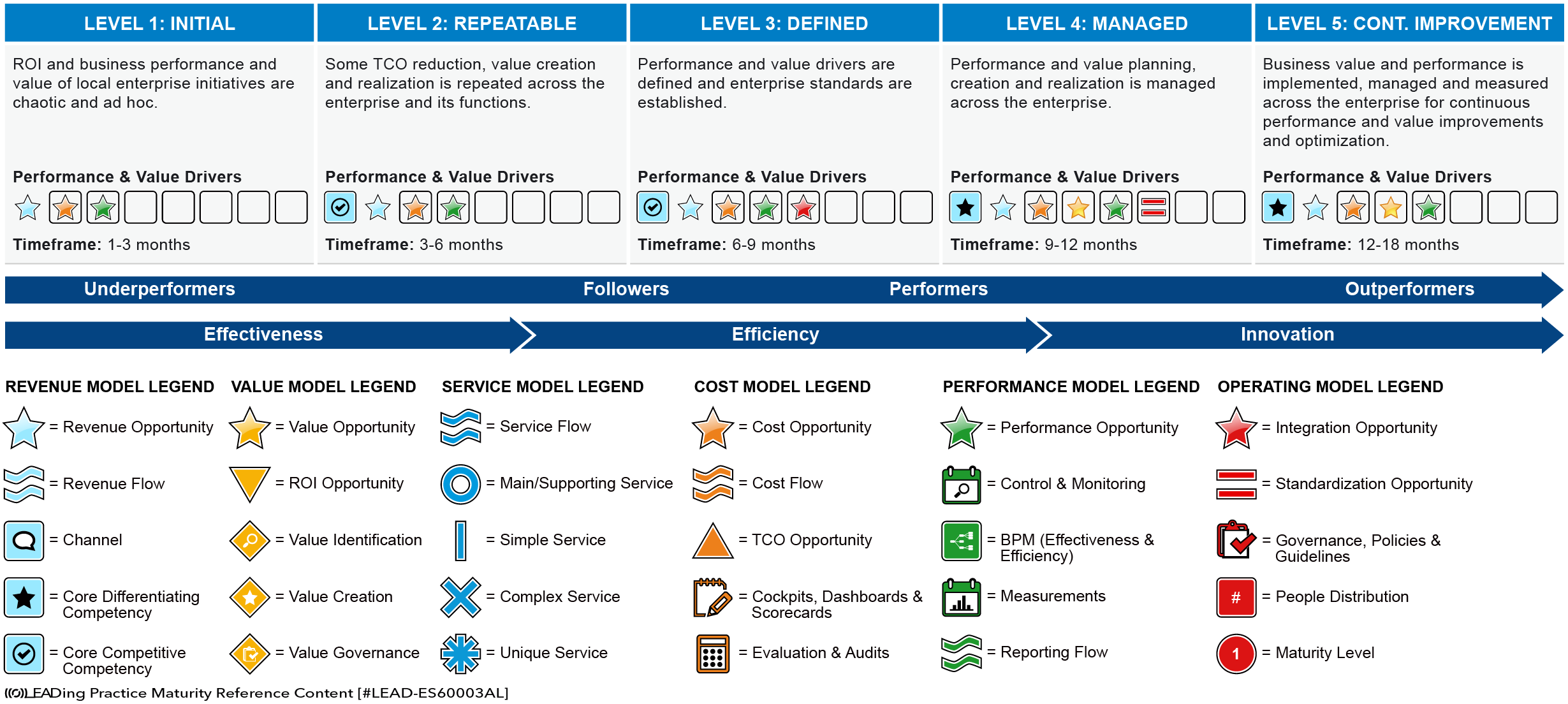 LEVEL 1: INITIAL

ROI and business performance and value of local enterprise initiatives are chaotic and ad hoc.

Performance & Value Drivers

Timeframe: 1-3 months

LEVEL 2: REPEATABLE

Some TCO reduction, value creation and realization is repeated across the enterprise and its functions.

Performance & Value Drivers

Timeframe: 3-6 months

LEVEL 3: DEFINED

Performance and value drivers are defined and enterprise standards are established.

Performance & Value Drivers

Timeframe: 6-9 months

LEVEL 4: MANAGED

Performance and value planning, creation and realization is managed across the enterprise.

Performance & Value Drivers

Timeframe: 9-12 months

LEVEL 5: CONT. IMPROVEMENT

Business value and performance is implemented, managed and measured across the enterprise for continuous performance and value improvements and optimization.

Performance & Value Drivers

Timeframe: 12-18 months

Underperformers Followers Performers Outperformers

Effectiveness Efficiency Innovation

REVENUE MODEL LEGEND
= Revenue Opportunity
= Revenue Flow
= Channel
= Core Differentiating Competency
= Core Competitive Competency

VALUE MODEL LEGEND
= Value Opportunity
= ROI Opportunity
= Value Identification
= Value Creation
= Value Governance

SERVICE MODEL LEGEND
= Service Flow
= Main/Supporting Service
= Simple Service
= Complex Service
= Unique Service

COST MODEL LEGEND
= Cost Opportunity
= Cost Flow
= TCO Opportunity
= Cockpits, Dashboards & Scorecards
= Evaluation & Audits

PERFORMANCE MODEL LEGEND
= Performance Opportunity
= Control & Monitoring
= BPM (Effectiveness & Efficiency)
= Measurements
= Reporting Flow

OPERATING MODEL LEGEND
= Integration Opportunity
= Standardization Opportunity
= Governance, Policies & Guidelines
# = People Distribution
1 = Maturity Level

LEADing Practice Maturity Reference Content [#LEAD-ES60003AL]